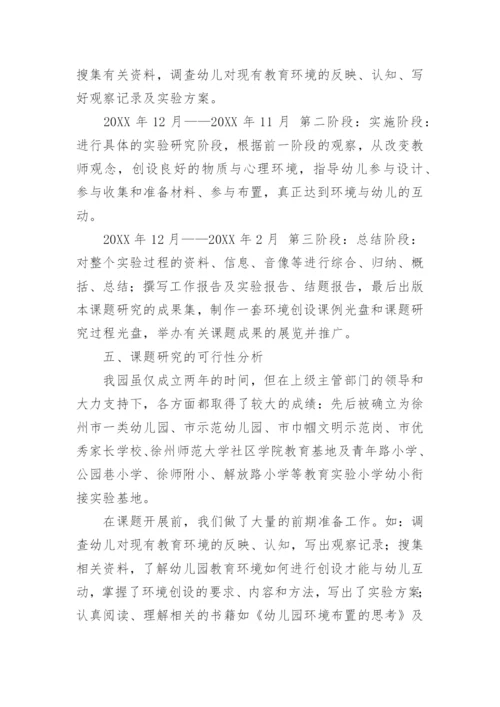 搜集有关资料，调查幼儿对现有教育环境的反映、认知、写好观察记录及实验方案。

20XX 年 12 月——20XX 年 11 月 第二阶段：实施阶段：进行具体的实验研究阶段，根据前一阶段的观察，从改变教师观念，创设良好的物质与心理环境，指导幼儿参与设计、参与收集和准备材料、参与布置，真正达到环境与幼儿的互动。

20XX 年 12 月——20XX 年 2 月 第三阶段：总结阶段：对整个实验过程的资料、信息、音像等进行综合、归纳、概括、总结；撰写工作报告及实验报告、结题报告，最后出版本课题研究的成果集，制作一套环境创设课例光盘和课题研究过程光盘，举办有关课题成果的展览并推广。

五、课题研究的可行性分析

我园虽仅成立两年的时间，但在上级主管部门的领导和大力支持下，各方面都取得了较大的成绩：先后被确立为徐州市一类幼儿园、市示范幼儿园、市巾帼文明示范岗、市优秀家长学校、徐州师范大学社区学院教育基地及青年路小学、公园巷小学、徐师附小、解放路小学等教育实验小学幼小衔接实验基地。

在课题开展前，我们做了大量的前期准备工作。如：调查幼儿对现有教育环境的反映、认知，写出观察记录；搜集相关资料，了解幼儿园教育环境如何进行创设才能与幼儿互动，掌握了环境创设的要求、内容和方法，写出了实验方案；认真阅读、理解相关的书籍如《幼儿园环境布置的思考》及